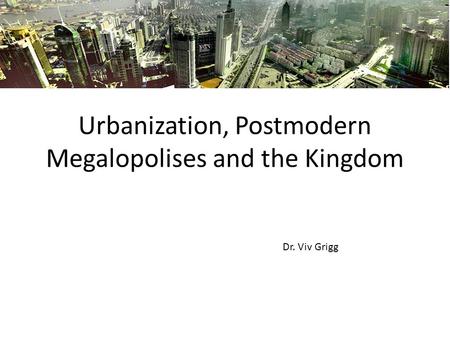 Urbanization, Postmodern Megalopolises and the Kingdom

Dr. Viv Grigg